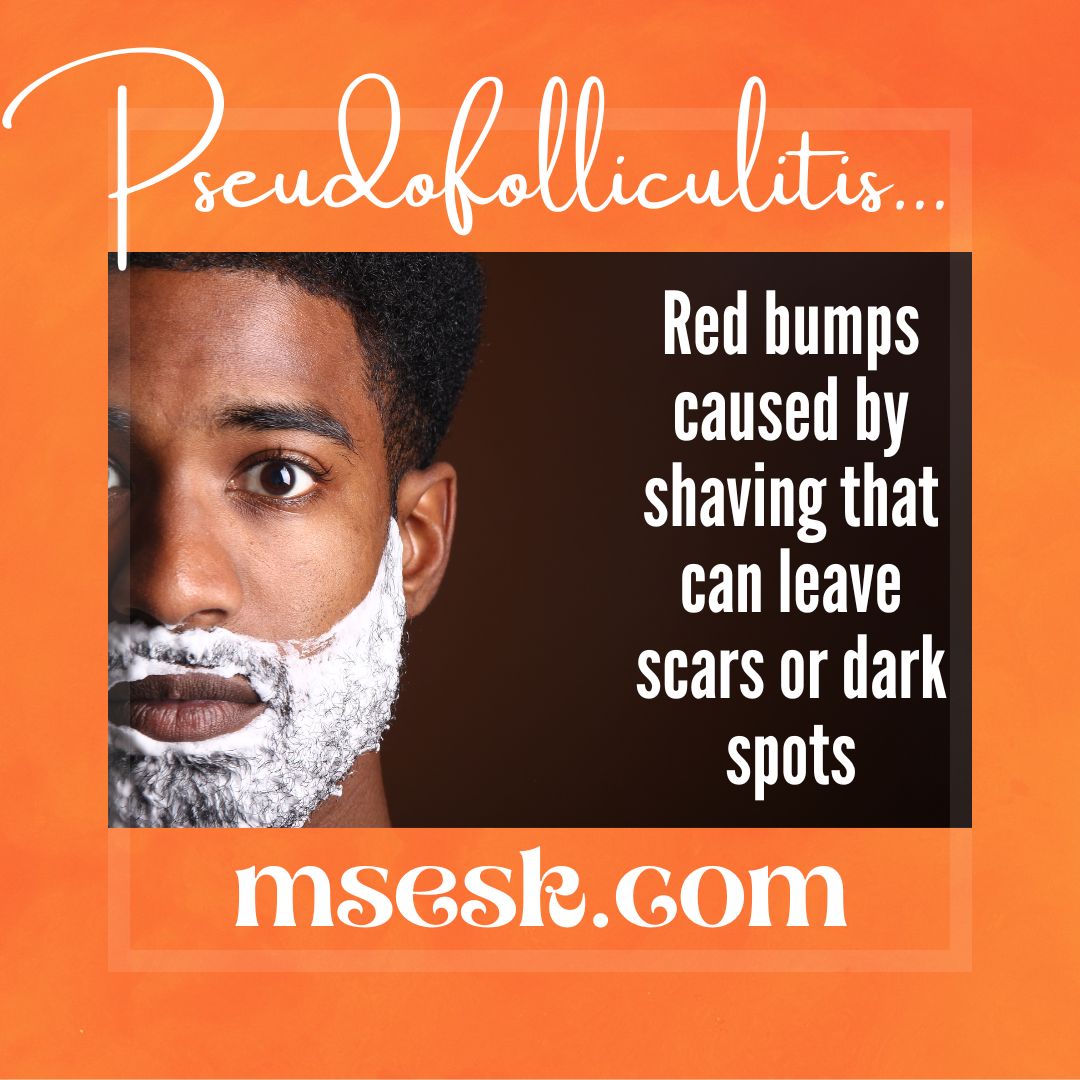 Pseudofolliculitis...

Red bumps caused by shaving that can leave scars or dark spots

msesk.com